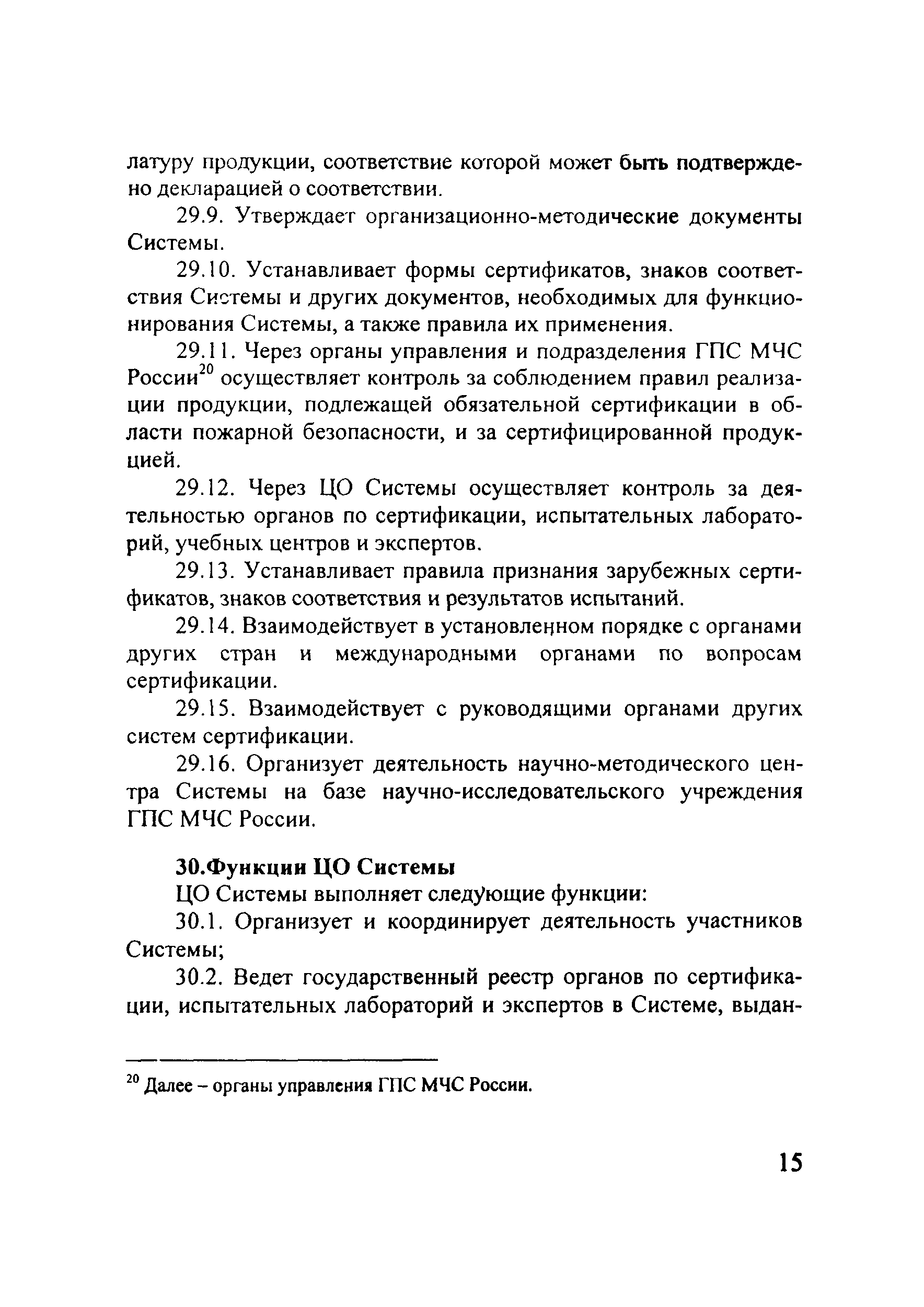 латуру продукции, соответствие которой может быть подтверждено декларацией о соответствии.

29.9. Утверждает организационно-методические документы Системы.

29.10. Устанавливает формы сертификатов, знаков соответствия Системы и других документов, необходимых для функционирования Системы, а также правила их применения.

29.11. Через органы управления и подразделения ГПС МЧС России$^{20}$ осуществляет контроль за соблюдением правил реализации продукции, подлежащей обязательной сертификации в области пожарной безопасности, и за сертифицированной продукцией.

29.12. Через ЦО Системы осуществляет контроль за деятельностью органов по сертификации, испытательных лабораторий, учебных центров и экспертов.

29.13. Устанавливает правила признания зарубежных сертификатов, знаков соответствия и результатов испытаний.

29.14. Взаимодействует в установленном порядке с органами других стран и международными органами по вопросам сертификации.

29.15. Взаимодействует с руководящими органами других систем сертификации.

29.16. Организует деятельность научно-методического центра Системы на базе научно-исследовательского учреждения ГПС МЧС России.

30.Функции ЦО Системы

ЦО Системы выполняет следующие функции:

30.1. Организует и координирует деятельность участников Системы;

30.2. Ведет государственный реестр органов по сертификации, испытательных лабораторий и экспертов в Системе, выдан-

$^{20}$ Далее – органы управления ГПС МЧС России.

15